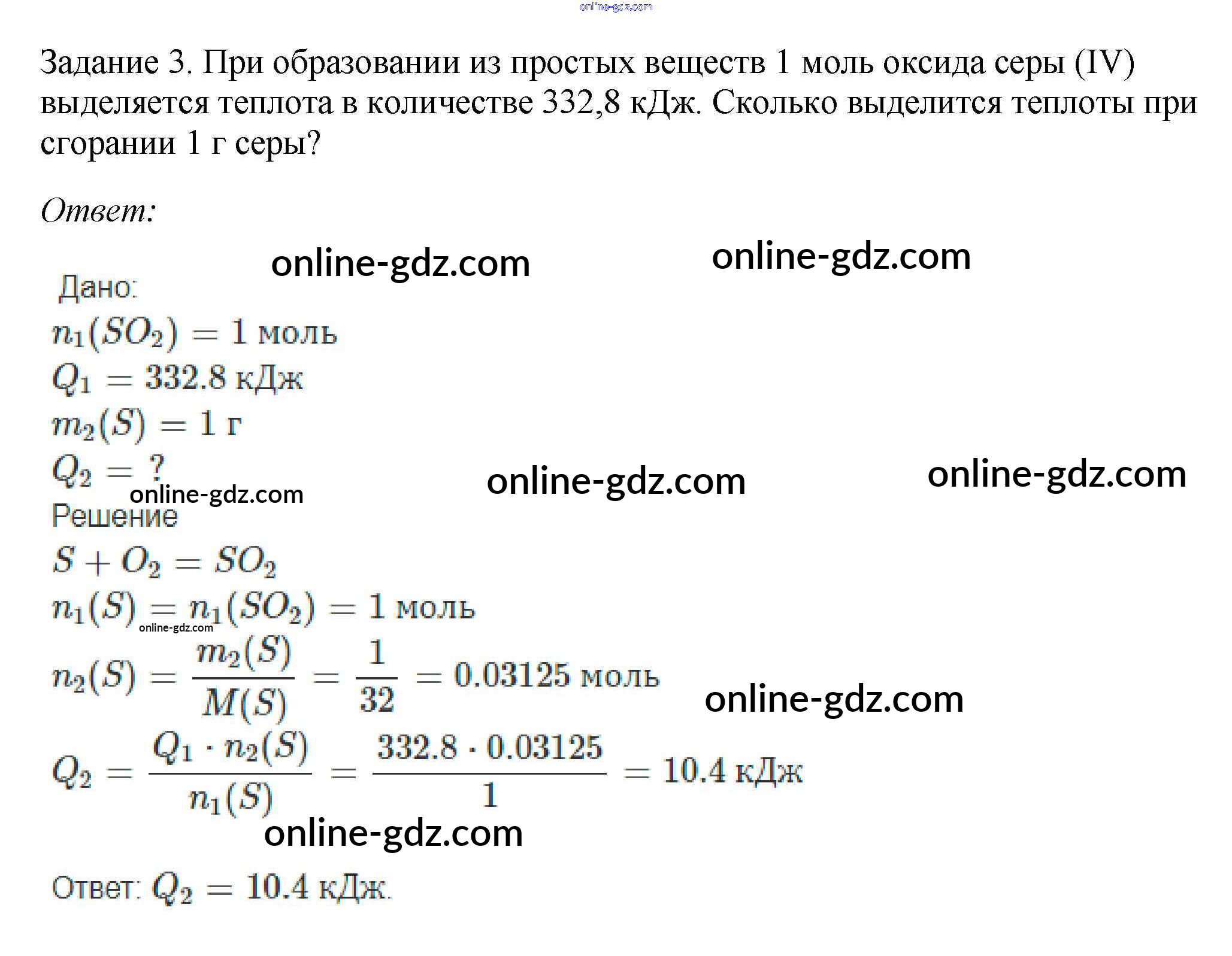 Задание 3. При образовании из простых веществ 1 моль оксида серы (IV) выделяется теплота в количестве 332,8 кДж. Сколько выделится теплоты при сгорании 1 г серы?

Ответ:

Дано:
$n_1(SO_2) = 1$ моль
$Q_1 = 332.8$ кДж
$m_2(S) = 1$ г
$Q_2 = ?$
Решение
$S + O_2 = SO_2$
$n_1(S) = n_1(SO_2) = 1$ моль
$n_2(S) = \frac{m_2(S)}{M(S)} = \frac{1}{32} = 0.03125$ моль
$Q_2 = \frac{Q_1 \cdot n_2(S)}{n_1(S)} = \frac{332.8 \cdot 0.03125}{1} = 10.4$ кДж

Ответ: $Q_2 = 10.4$ кДж.

online-gdz.com